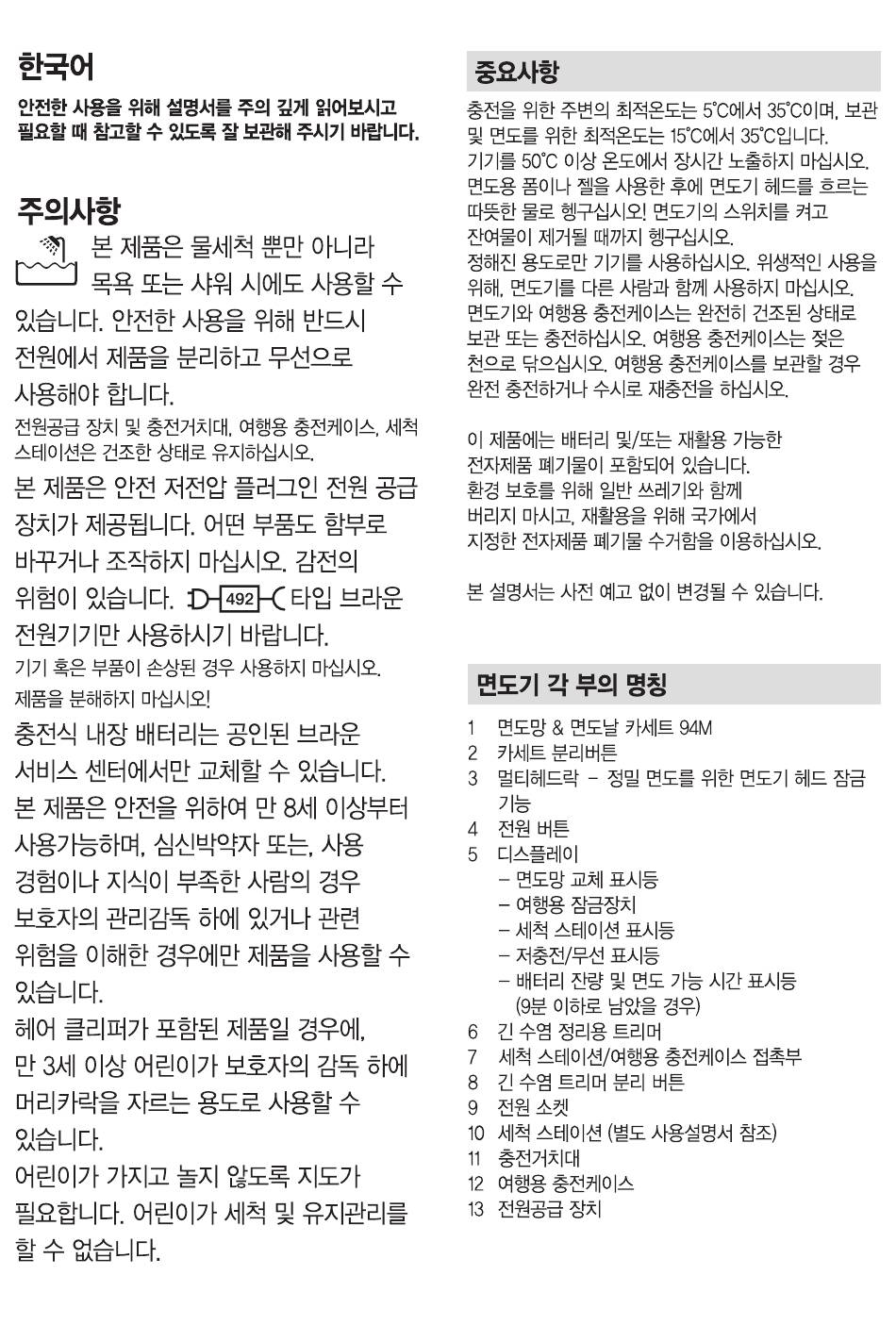 한국어

안전한 사용을 위해 설명서를 주의 깊게 읽어보시고 필요할 때 참고할 수 있도록 잘 보관해 주시기 바랍니다.

주의사항

본 제품은 물세척 뿐만 아니라 목욕 또는 샤워 시에도 사용할 수 있습니다. 안전한 사용을 위해 반드시 전원에서 제품을 분리하고 무선으로 사용해야 합니다.

전원공급 장치 및 충전거치대, 여행용 충전케이스, 세척 스테이션은 건조한 상태로 유지하십시오.

본 제품은 안전 저전압 플러그인 전원 공급 장치가 제공됩니다. 어떤 부품도 함부로 바꾸거나 조작하지 마십시오. 감전의 위험이 있습니다. 492 타입 브라운 전원기기만 사용하시기 바랍니다.

기기 혹은 부품이 손상된 경우 사용하지 마십시오. 제품을 분해하지 마십시오!

충전식 내장 배터리는 공인된 브라운 서비스 센터에서만 교체할 수 있습니다.

본 제품은 안전을 위하여 만 8세 이상부터 사용가능하며, 심신박약자 또는, 사용 경험이나 지식이 부족한 사람의 경우 보호자의 관리감독 하에 있거나 관련 위험을 이해한 경우에만 제품을 사용할 수 있습니다.

헤어 클리퍼가 포함된 제품일 경우에, 만 3세 이상 어린이가 보호자의 감독 하에 머리카락을 자르는 용도로 사용할 수 있습니다.

어린이가 가지고 놀지 않도록 지도가 필요합니다. 어린이가 세척 및 유지관리를 할 수 없습니다.

중요사항

충전을 위한 주변의 최적온도는 5°C에서 35°C이며, 보관 및 면도를 위한 최적온도는 15°C에서 35°C입니다. 기기를 50°C 이상 온도에서 장시간 노출하지 마십시오. 면도용 폼이나 젤을 사용한 후에 면도기 헤드를 흐르는 따뜻한 물로 헹구십시오! 면도기의 스위치를 켜고 잔여물이 제거될 때까지 헹구십시오. 정해진 용도로만 기기를 사용하십시오. 위생적인 사용을 위해, 면도기를 다른 사람과 함께 사용하지 마십시오. 면도기와 여행용 충전케이스는 완전히 건조된 상태로 보관 또는 충전하십시오. 여행용 충전케이스는 젖은 천으로 닦으십시오. 여행용 충전케이스를 보관할 경우 완전 충전하거나 수시로 재충전을 하십시오.

이 제품에는 배터리 및/또는 재활용 가능한 전자제품 폐기물이 포함되어 있습니다. 환경 보호를 위해 일반 쓰레기와 함께 버리지 마시고, 재활용을 위해 국가에서 지정한 전자제품 폐기물 수거함을 이용하십시오.

본 설명서는 사전 예고 없이 변경될 수 있습니다.

면도기 각 부의 명칭

1 면도망 & 면도날 카세트 94M
2 카세트 분리버튼
3 멀티헤드락 – 정밀 면도를 위한 면도기 헤드 잠금 기능
4 전원 버튼
5 디스플레이
– 면도망 교체 표시등
– 여행용 잠금장치
– 세척 스테이션 표시등
– 저충전/무선 표시등
– 배터리 잔량 및 면도 가능 시간 표시등 (9분 이하로 남았을 경우)
6 긴 수염 정리용 트리머
7 세척 스테이션/여행용 충전케이스 접촉부
8 긴 수염 트리머 분리 버튼
9 전원 소켓
10 세척 스테이션 (별도 사용설명서 참조)
11 충전거치대
12 여행용 충전케이스
13 전원공급 장치